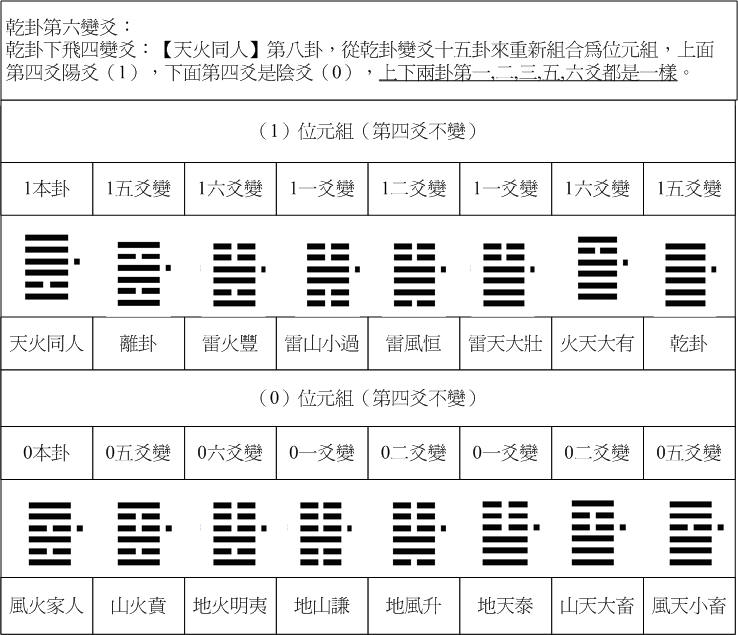 乾卦第六變爻：
乾卦下飛四變爻：【天火同人】第八卦，從乾卦變爻十五卦來重新組合爲位元組，上面第四爻陽爻（1），下面第四爻是陰爻（0），上下兩卦第一,二,三,五,六爻都是一樣。

（1）位元組（第四爻不變）

| 1本卦 | 1五爻變 | 1六爻變 | 1一爻變 | 1二爻變 | 1一爻變 | 1六爻變 | 1五爻變 |
|---|---|---|---|---|---|---|---|
| 天火同人 | 離卦 | 雷火豐 | 雷山小過 | 雷風恒 | 雷天大壯 | 火天大有 | 乾卦 |

（0）位元組（第四爻不變）

| 0本卦 | 0五爻變 | 0六爻變 | 0一爻變 | 0二爻變 | 0一爻變 | 0二爻變 | 0五爻變 |
|---|---|---|---|---|---|---|---|
| 風火家人 | 山火賁 | 地火明夷 | 地山謙 | 地風升 | 地天泰 | 山天大畜 | 風天小畜 |